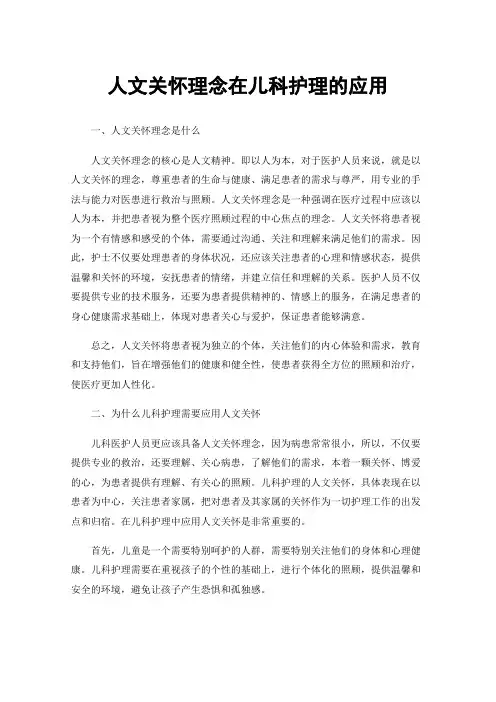 人文关怀理念在儿科护理的应用

一、人文关怀理念是什么

人文关怀理念的核心是人文精神。即以人为本，对于医护人员来说，就是以人文关怀的理念，尊重患者的生命与健康、满足患者的需求与尊严，用专业的手法与能力对医患进行救治与照顾。人文关怀理念是一种强调在医疗过程中应该以人为本，并把患者视为整个医疗照顾过程的中心焦点的理念。人文关怀将患者视为一个有情感和感受的个体，需要通过沟通、关注和理解来满足他们的需求。因此，护士不仅要处理患者的身体状况，还应该关注患者的心理和情感状态，提供温馨和关怀的环境，安抚患者的情绪，并建立信任和理解的关系。医护人员不仅要提供专业的技术服务，还要为患者提供精神的、情感上的服务，在满足患者的身心健康需求基础上，体现对患者关心与爱护，保证患者能够满意。

总之，人文关怀将患者视为独立的个体，关注他们的内心体验和需求，教育和支持他们，旨在增强他们的健康和健全性，使患者获得全方位的照顾和治疗，使医疗更加人性化。

二、为什么儿科护理需要应用人文关怀

儿科医护人员更应该具备人文关怀理念，因为病患常常很小，所以，不仅要提供专业的救治，还要理解、关心病患，了解他们的需求，本着一颗关怀、博爱的心，为患者提供有理解、有关心的照顾。儿科护理的人文关怀，具体表现在以患者为中心，关注患者家属，把对患者及其家属的关怀作为一切护理工作的出发点和归宿。在儿科护理中应用人文关怀是非常重要的。

首先，儿童是一个需要特别呵护的人群，需要特别关注他们的身体和心理健康。儿科护理需要在重视孩子的个性的基础上，进行个体化的照顾，提供温馨和安全的环境，避免让孩子产生恐惧和孤独感。